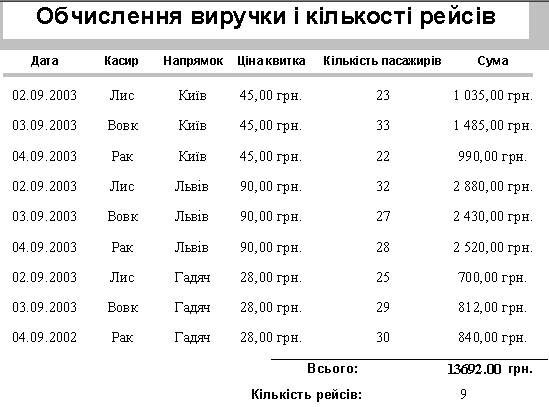 Обчислення виручки і кількості рейсів

| Дата | Касир | Напрямок | Ціна квитка | Кількість пасажирів | Сума |
|---|---|---|---|---|---|
| 02.09.2003 | Лис | Київ | 45,00 грн. | 23 | 1 035,00 грн. |
| 03.09.2003 | Вовк | Київ | 45,00 грн. | 33 | 1 485,00 грн. |
| 04.09.2003 | Рак | Київ | 45,00 грн. | 22 | 990,00 грн. |
| 02.09.2003 | Лис | Львів | 90,00 грн. | 32 | 2 880,00 грн. |
| 03.09.2003 | Вовк | Львів | 90,00 грн. | 27 | 2 430,00 грн. |
| 04.09.2003 | Рак | Львів | 90,00 грн. | 28 | 2 520,00 грн. |
| 02.09.2003 | Лис | Гадяч | 28,00 грн. | 25 | 700,00 грн. |
| 03.09.2003 | Вовк | Гадяч | 28,00 грн. | 29 | 812,00 грн. |
| 04.09.2002 | Рак | Гадяч | 28,00 грн. | 30 | 840,00 грн. |

Всього: 13692.00 грн.

Кількість рейсів: 9